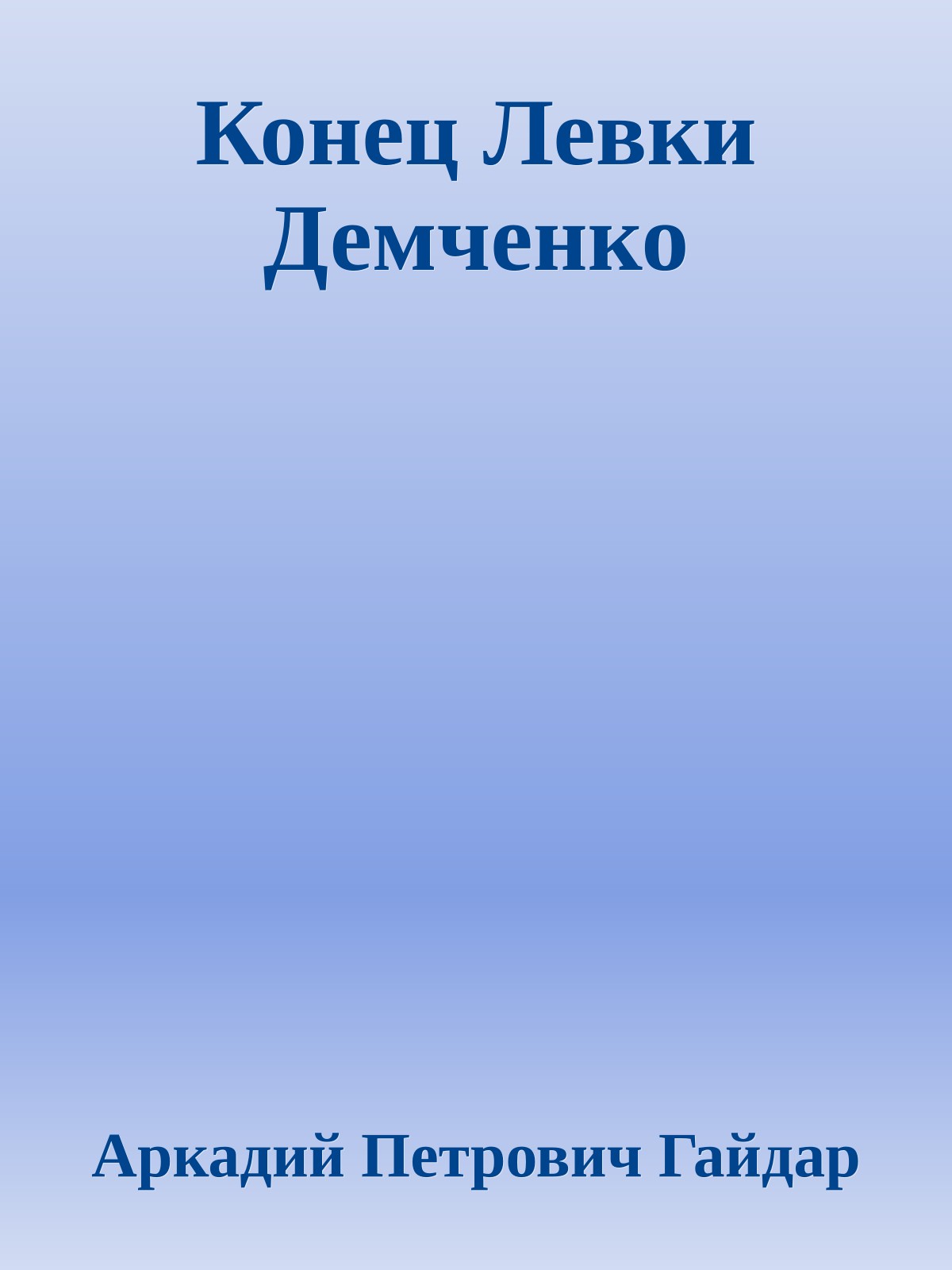 Конец Левки Демченко

Аркадий Петрович Гайдар